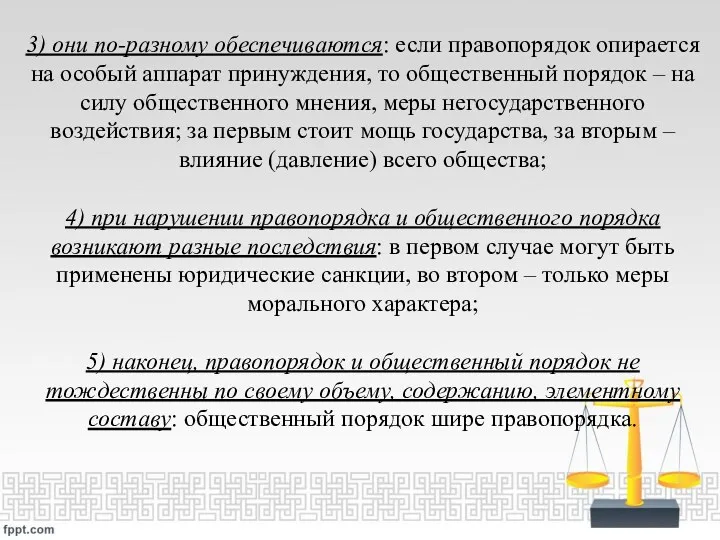 3) они по-разному обеспечиваются: если правопорядок опирается на особый аппарат принуждения, то общественный порядок – на силу общественного мнения, меры негосударственного воздействия; за первым стоит мощь государства, за вторым – влияние (давление) всего общества;

4) при нарушении правопорядка и общественного порядка возникают разные последствия: в первом случае могут быть применены юридические санкции, во втором – только меры морального характера;

5) наконец, правопорядок и общественный порядок не тождественны по своему объему, содержанию, элементному составу: общественный порядок шире правопорядка.

fppt.com